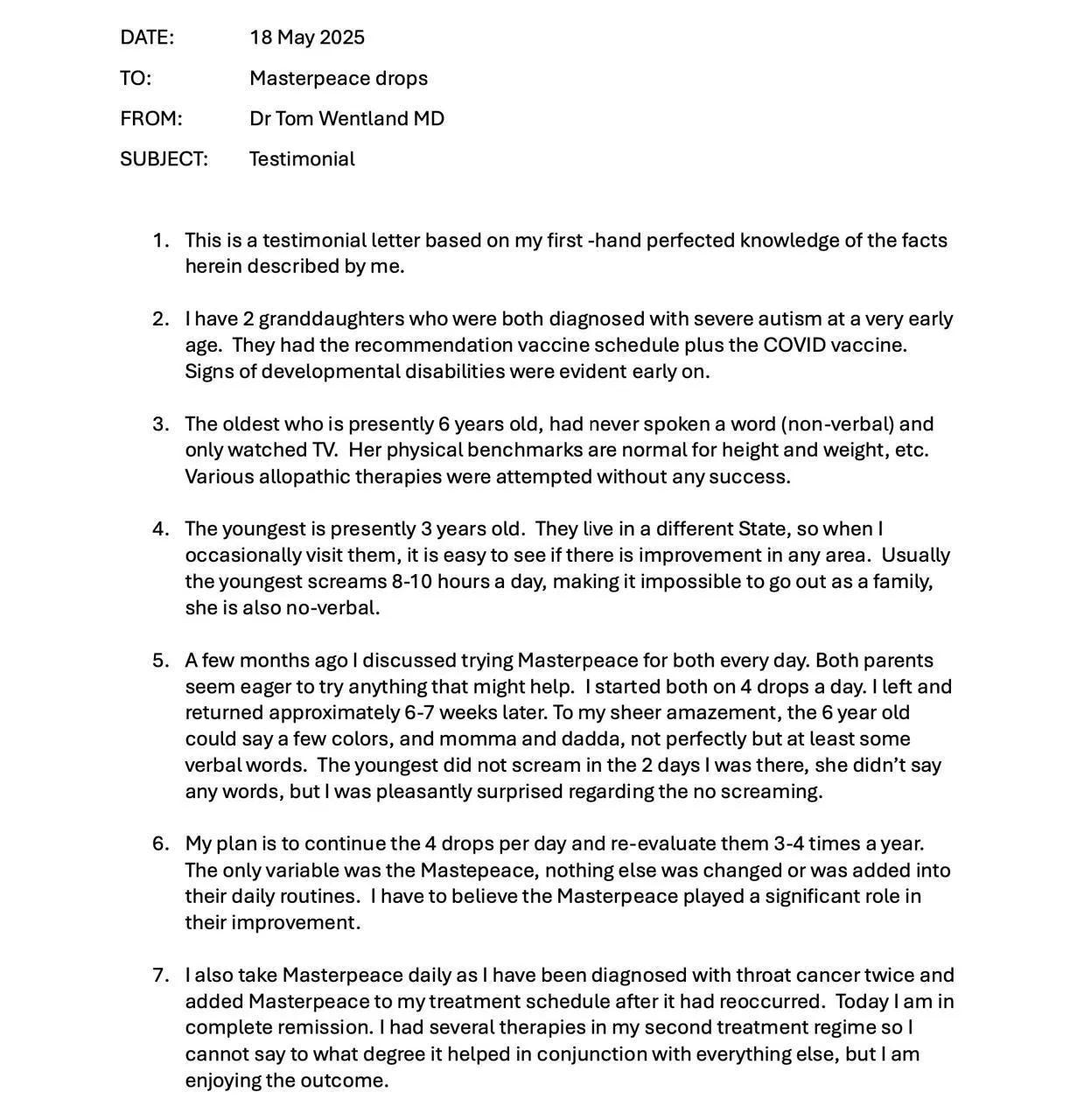 DATE: 18 May 2025

TO: Masterpeace drops

FROM: Dr Tom Wentland MD

SUBJECT: Testimonial

1. This is a testimonial letter based on my first -hand perfected knowledge of the facts herein described by me.

2. I have 2 granddaughters who were both diagnosed with severe autism at a very early age. They had the recommendation vaccine schedule plus the COVID vaccine. Signs of developmental disabilities were evident early on.

3. The oldest who is presently 6 years old, had never spoken a word (non-verbal) and only watched TV. Her physical benchmarks are normal for height and weight, etc. Various allopathic therapies were attempted without any success.

4. The youngest is presently 3 years old. They live in a different State, so when I occasionally visit them, it is easy to see if there is improvement in any area. Usually the youngest screams 8-10 hours a day, making it impossible to go out as a family, she is also no-verbal.

5. A few months ago I discussed trying Masterpeace for both every day. Both parents seem eager to try anything that might help. I started both on 4 drops a day. I left and returned approximately 6-7 weeks later. To my sheer amazement, the 6 year old could say a few colors, and momma and dadda, not perfectly but at least some verbal words. The youngest did not scream in the 2 days I was there, she didn't say any words, but I was pleasantly surprised regarding the no screaming.

6. My plan is to continue the 4 drops per day and re-evaluate them 3-4 times a year. The only variable was the Mastepeace, nothing else was changed or was added into their daily routines. I have to believe the Masterpeace played a significant role in their improvement.

7. I also take Masterpeace daily as I have been diagnosed with throat cancer twice and added Masterpeace to my treatment schedule after it had reoccurred. Today I am in complete remission. I had several therapies in my second treatment regime so I cannot say to what degree it helped in conjunction with everything else, but I am enjoying the outcome.